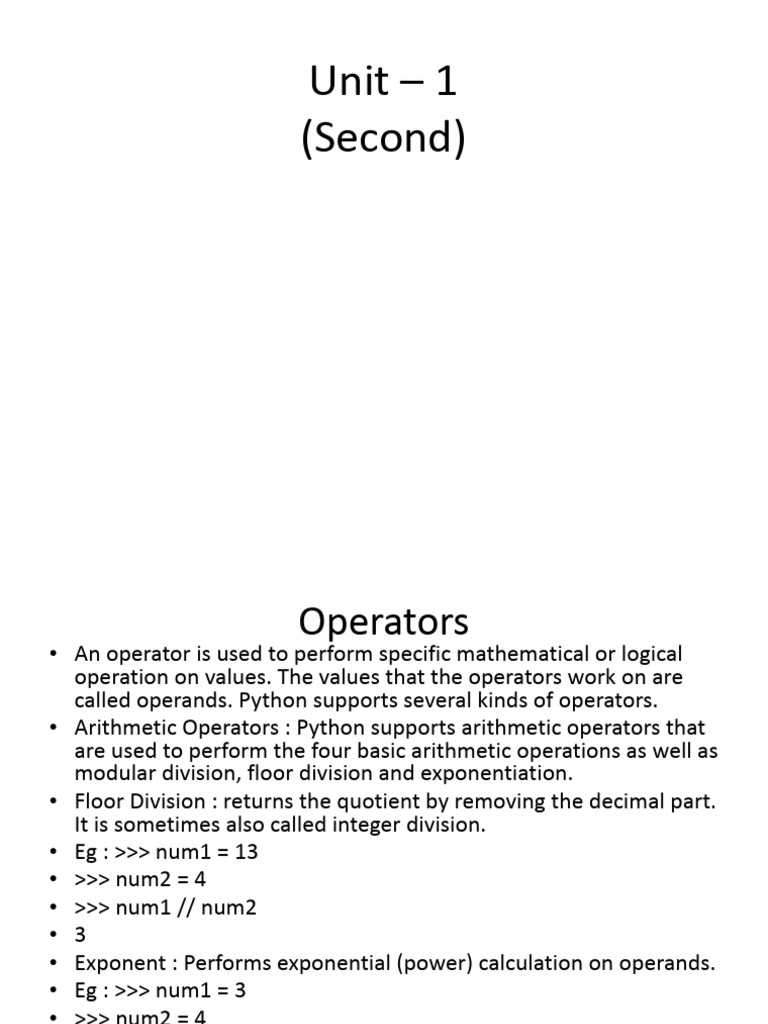 Unit – 1
(Second)

Operators

• An operator is used to perform specific mathematical or logical operation on values. The values that the operators work on are called operands. Python supports several kinds of operators.
• Arithmetic Operators : Python supports arithmetic operators that are used to perform the four basic arithmetic operations as well as modular division, floor division and exponentiation.
• Floor Division : returns the quotient by removing the decimal part. It is sometimes also called integer division.
• Eg : >>> num1 = 13
• >>> num2 = 4
• >>> num1 // num2
• 3
• Exponent : Performs exponential (power) calculation on operands.
• Eg : >>> num1 = 3
• >>> num2 = 4